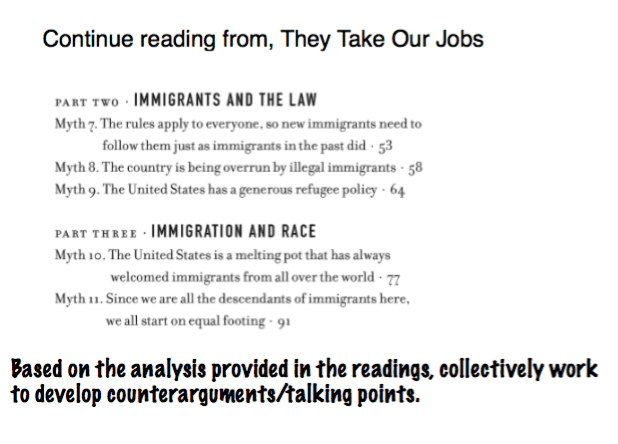 Continue reading from, They Take Our Jobs

PART TWO · IMMIGRANTS AND THE LAW

Myth 7. The rules apply to everyone, so new immigrants need to follow them just as immigrants in the past did · 53

Myth 8. The country is being overrun by illegal immigrants · 58

Myth 9. The United States has a generous refugee policy · 64

PART THREE · IMMIGRATION AND RACE

Myth 10. The United States is a melting pot that has always welcomed immigrants from all over the world · 77

Myth 11. Since we are all the descendants of immigrants here, we all start on equal footing · 91

Based on the analysis provided in the readings, collectively work to develop counterarguments/talking points.